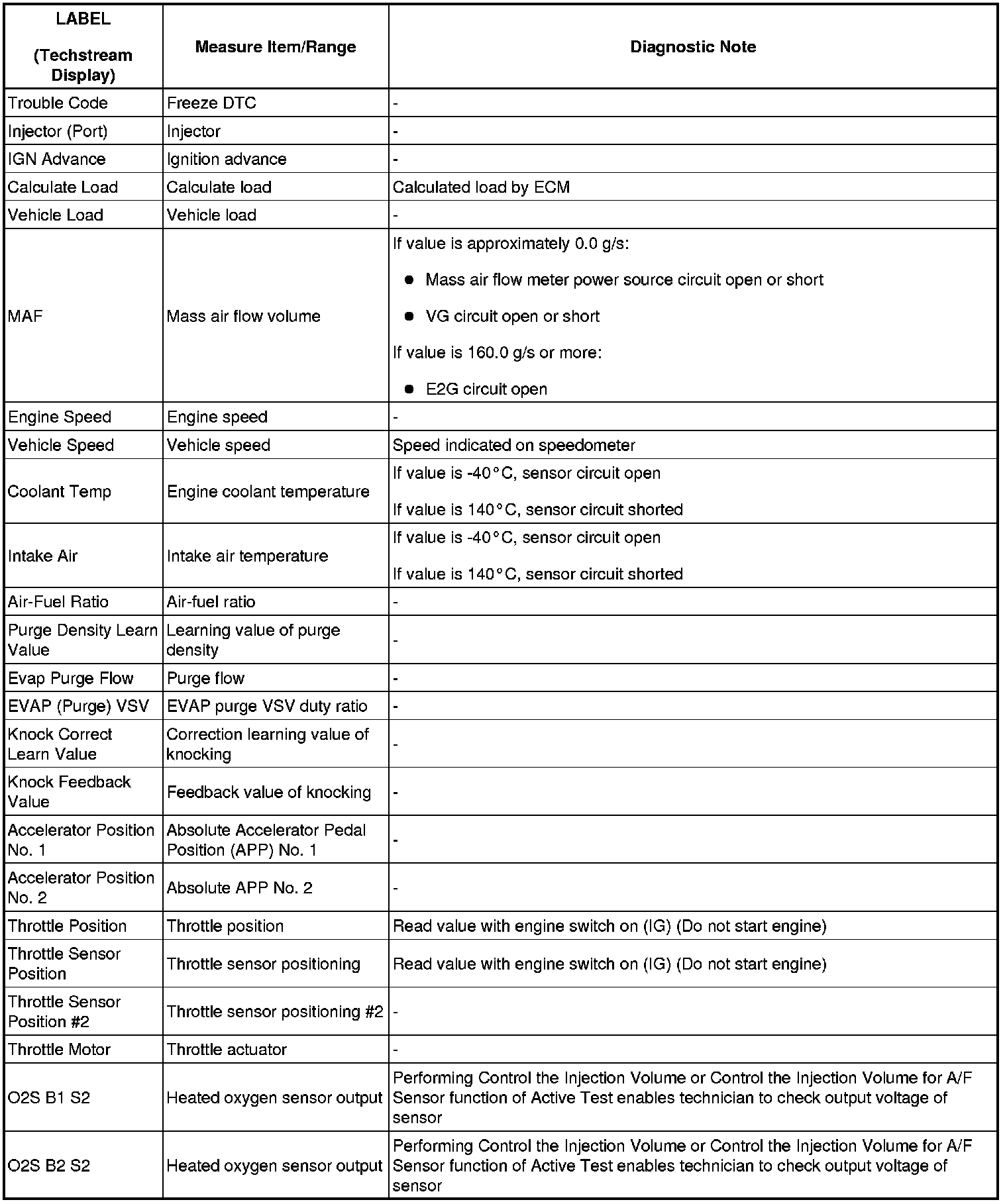 | LABEL (Techstream Display) | Measure Item/Range | Diagnostic Note |
|---|---|---|
| Trouble Code | Freeze DTC | - |
| Injector (Port) | Injector | - |
| IGN Advance | Ignition advance | - |
| Calculate Load | Calculate load | Calculated load by ECM |
| Vehicle Load | Vehicle load | - |
| MAF | Mass air flow volume | If value is approximately 0.0 g/s: ● Mass air flow meter power source circuit open or short ● VG circuit open or short If value is 160.0 g/s or more: ● E2G circuit open |
| Engine Speed | Engine speed | - |
| Vehicle Speed | Vehicle speed | Speed indicated on speedometer |
| Coolant Temp | Engine coolant temperature | If value is -40°C, sensor circuit open If value is 140°C, sensor circuit shorted |
| Intake Air | Intake air temperature | If value is -40°C, sensor circuit open If value is 140°C, sensor circuit shorted |
| Air-Fuel Ratio | Air-fuel ratio | - |
| Purge Density Learn Value | Learning value of purge density | - |
| Evap Purge Flow | Purge flow | - |
| EVAP (Purge) VSV | EVAP purge VSV duty ratio | - |
| Knock Correct Learn Value | Correction learning value of knocking | - |
| Knock Feedback Value | Feedback value of knocking | - |
| Accelerator Position No. 1 | Absolute Accelerator Pedal Position (APP) No. 1 | - |
| Accelerator Position No. 2 | Absolute APP No. 2 | - |
| Throttle Position | Throttle position | Read value with engine switch on (IG) (Do not start engine) |
| Throttle Sensor Position | Throttle sensor positioning | Read value with engine switch on (IG) (Do not start engine) |
| Throttle Sensor Position #2 | Throttle sensor positioning #2 | - |
| Throttle Motor | Throttle actuator | - |
| O2S B1 S2 | Heated oxygen sensor output | Performing Control the Injection Volume or Control the Injection Volume for A/F Sensor function of Active Test enables technician to check output voltage of sensor |
| O2S B2 S2 | Heated oxygen sensor output | Performing Control the Injection Volume or Control the Injection Volume for A/F Sensor function of Active Test enables technician to check output voltage of sensor |